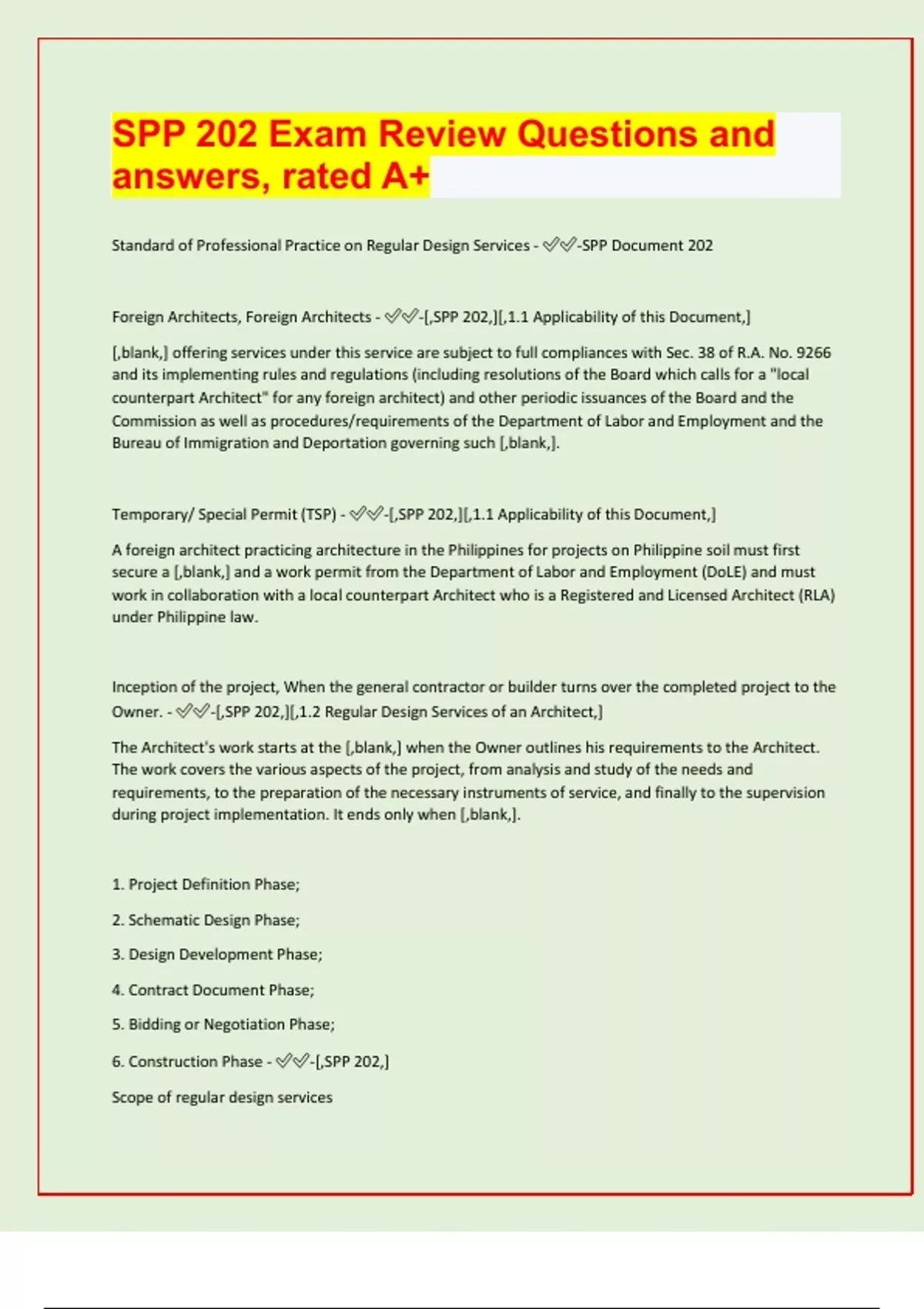 SPP 202 Exam Review Questions and answers, rated A+

Standard of Professional Practice on Regular Design Services - ✅✅-SPP Document 202

Foreign Architects, Foreign Architects - ✅✅-[,SPP 202,][,1.1 Applicability of this Document,]

[,blank,] offering services under this service are subject to full compliances with Sec. 38 of R.A. No. 9266 and its implementing rules and regulations (including resolutions of the Board which calls for a "local counterpart Architect" for any foreign architect) and other periodic issuances of the Board and the Commission as well as procedures/requirements of the Department of Labor and Employment and the Bureau of Immigration and Deportation governing such [,blank,].

Temporary/ Special Permit (TSP) - ✅✅-[,SPP 202,][,1.1 Applicability of this Document,]

A foreign architect practicing architecture in the Philippines for projects on Philippine soil must first secure a [,blank,] and a work permit from the Department of Labor and Employment (DoLE) and must work in collaboration with a local counterpart Architect who is a Registered and Licensed Architect (RLA) under Philippine law.

Inception of the project, When the general contractor or builder turns over the completed project to the Owner. - ✅✅-[,SPP 202,][,1.2 Regular Design Services of an Architect,]

The Architect's work starts at the [,blank,] when the Owner outlines his requirements to the Architect. The work covers the various aspects of the project, from analysis and study of the needs and requirements, to the preparation of the necessary instruments of service, and finally to the supervision during project implementation. It ends only when [,blank,].

1. Project Definition Phase;

2. Schematic Design Phase;

3. Design Development Phase;

4. Contract Document Phase;

5. Bidding or Negotiation Phase;

6. Construction Phase - ✅✅-[,SPP 202,]

Scope of regular design services